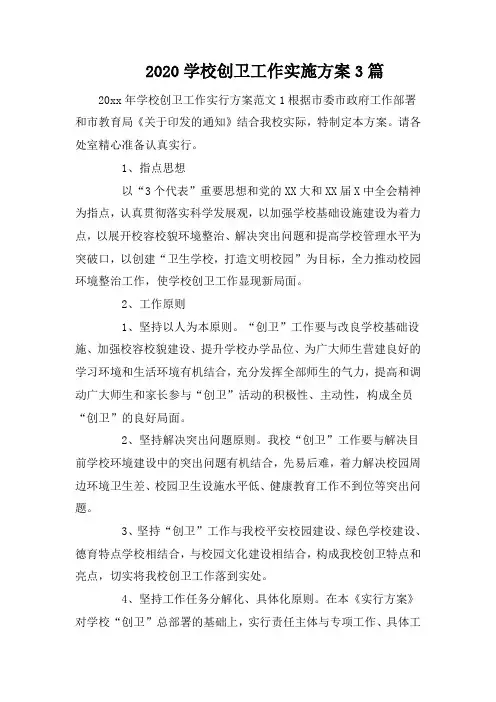 2020 学校创卫工作实施方案 3 篇

20xx 年学校创卫工作实行方案范文 1 根据市委市政府工作部署和市教育局《关于印发的通知》结合我校实际，特制定本方案。请各处室精心准备认真实行。

1、指点思想

以“3 个代表”重要思想和党的 XX 大和 XX 届 X 中全会精神为指点，认真贯彻落实科学发展观，以加强学校基础设施建设为着力点，以展开校容校貌环境整治、解决突出问题和提高学校管理水平为突破口，以创建“卫生学校，打造文明校园”为目标，全力推动校园环境整治工作，使学校创卫工作显现新局面。

2、工作原则

1、坚持以人为本原则。“创卫”工作要与改良学校基础设施、加强校容校貌建设、提升学校办学品位、为广大师生营建良好的学习环境和生活环境有机结合，充分发挥全部师生的气力，提高和调动广大师生和家长参与“创卫”活动的积极性、主动性，构成全员“创卫”的良好局面。

2、坚持解决突出问题原则。我校“创卫”工作要与解决目前学校环境建设中的突出问题有机结合，先易后难，着力解决校园周边环境卫生差、校园卫生设施水平低、健康教育工作不到位等突出问题。

3、坚持“创卫”工作与我校平安校园建设、绿色学校建设、德育特点学校相结合，与校园文化建设相结合，构成我校创卫特点和亮点，切实将我校创卫工作落到实处。

4、坚持工作任务分解化、具体化原则。在本《实行方案》对学校“创卫”总部署的基础上，实行责任主体与专项工作、具体工